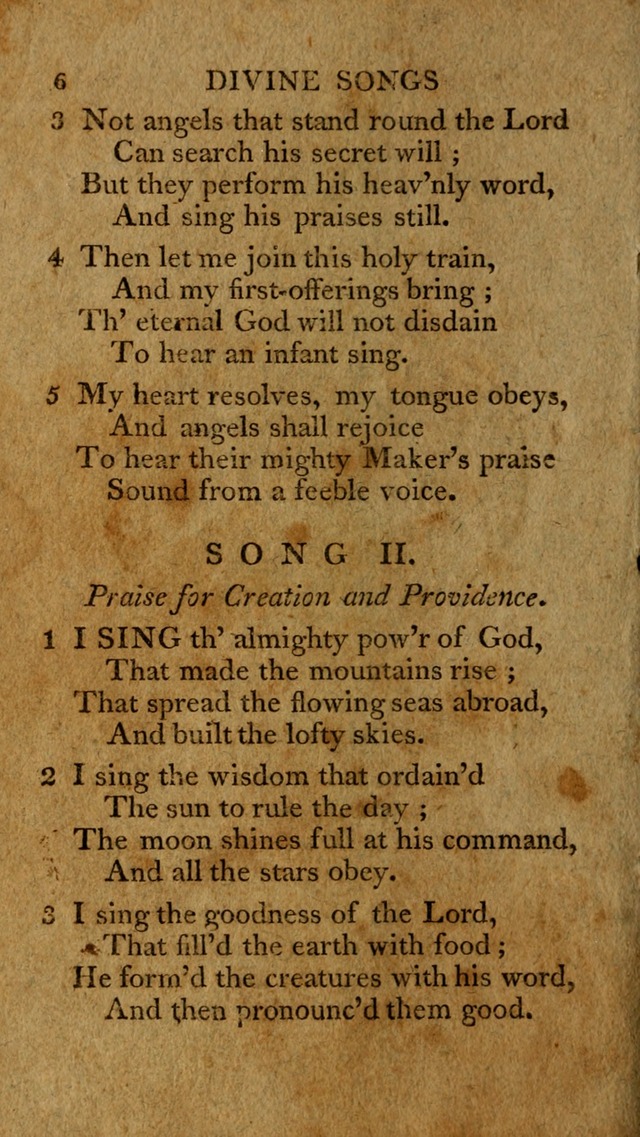 6 DIVINE SONGS

3 Not angels that stand round the Lord
Can search his secret will ;
But they perform his heav'nly word,
And sing his praises still.

4 Then let me join this holy train,
And my first-offerings bring ;
Th' eternal God will not disdain
To hear an infant sing.

5 My heart resolves, my tongue obeys,
And angels shall rejoice
To hear their mighty Maker's praise
Sound from a feeble voice.

SONG II.

Praise for Creation and Providence.

1 I SING th' almighty pow'r of God,
That made the mountains rise ;
That spread the flowing seas abroad,
And built the lofty skies.

2 I sing the wisdom that ordain'd
The sun to rule the day ;
The moon shines full at his command,
And all the stars obey.

3 I sing the goodness of the Lord,
That fill'd the earth with food ;
He form'd the creatures with his word,
And then pronounc'd them good.